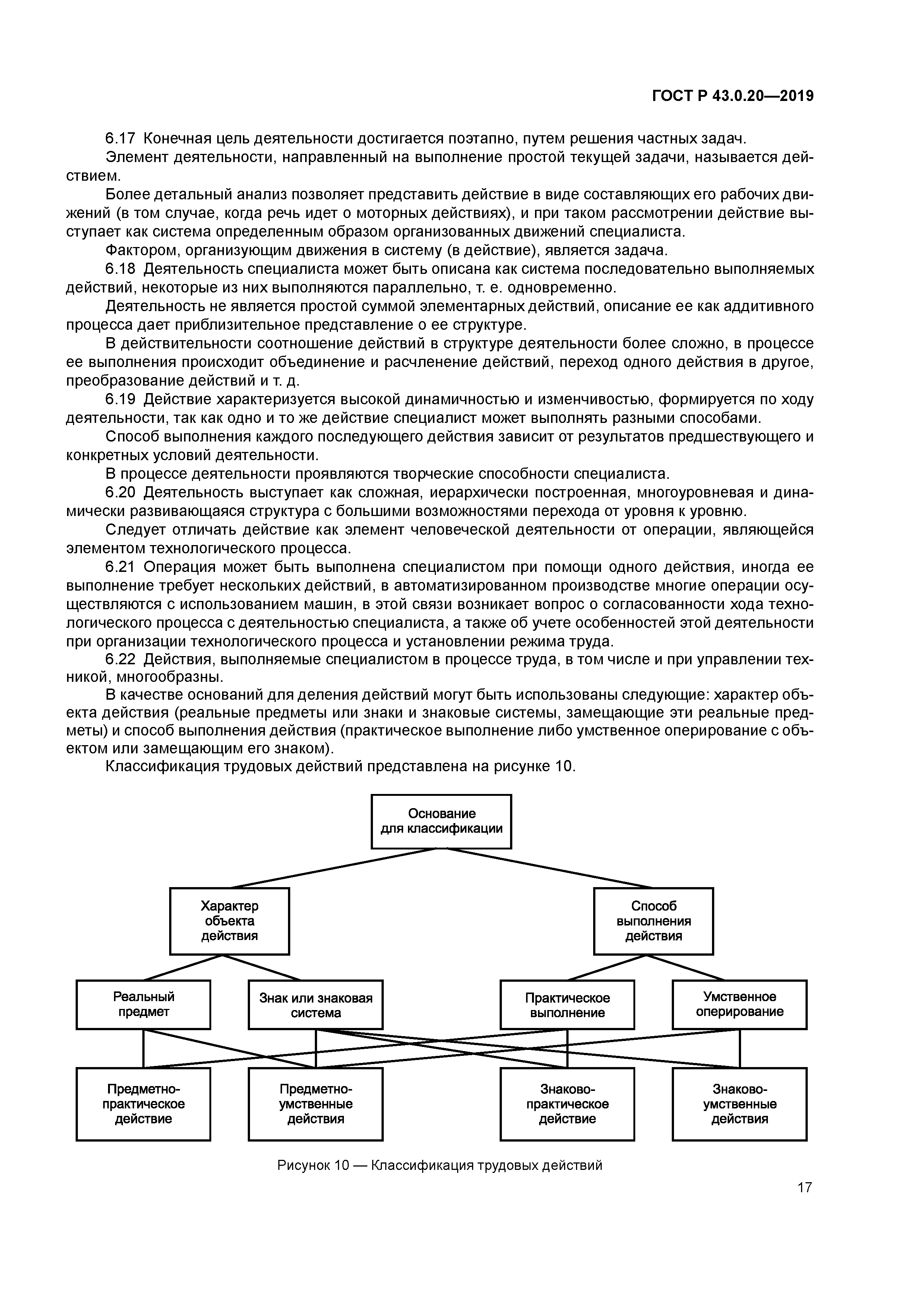 ГОСТ Р 43.0.20—2019

6.17 Конечная цель деятельности достигается поэтапно, путем решения частных задач.

Элемент деятельности, направленный на выполнение простой текущей задачи, называется действием.

Более детальный анализ позволяет представить действие в виде составляющих его рабочих движений (в том случае, когда речь идет о моторных действиях), и при таком рассмотрении действие выступает как система определенным образом организованных движений специалиста.

Фактором, организующим движения в систему (в действие), является задача.

6.18 Деятельность специалиста может быть описана как система последовательно выполняемых действий, некоторые из них выполняются параллельно, т. е. одновременно.

Деятельность не является простой суммой элементарных действий, описание ее как аддитивного процесса дает приблизительное представление о ее структуре.

В действительности соотношение действий в структуре деятельности более сложно, в процессе ее выполнения происходит объединение и расчленение действий, переход одного действия в другое, преобразование действий и т. д.

6.19 Действие характеризуется высокой динамичностью и изменчивостью, формируется по ходу деятельности, так как одно и то же действие специалист может выполнять разными способами.

Способ выполнения каждого последующего действия зависит от результатов предшествующего и конкретных условий деятельности.

В процессе деятельности проявляются творческие способности специалиста.

6.20 Деятельность выступает как сложная, иерархически построенная, многоуровневая и динамически развивающаяся структура с большими возможностями перехода от уровня к уровню.

Следует отличать действие как элемент человеческой деятельности от операции, являющейся элементом технологического процесса.

6.21 Операция может быть выполнена специалистом при помощи одного действия, иногда ее выполнение требует нескольких действий, в автоматизированном производстве многие операции осуществляются с использованием машин, в этой связи возникает вопрос о согласованности хода технологического процесса с деятельностью специалиста, а также об учете особенностей этой деятельности при организации технологического процесса и установлении режима труда.

6.22 Действия, выполняемые специалистом в процессе труда, в том числе и при управлении техникой, многообразны.

В качестве оснований для деления действий могут быть использованы следующие: характер объекта действия (реальные предметы или знаки и знаковые системы, замещающие эти реальные предметы) и способ выполнения действия (практическое выполнение либо умственное оперирование с объектом или замещающим его знаком).

Классификация трудовых действий представлена на рисунке 10.

Основание для классификации

Характер объекта действия

Способ выполнения действия

Реальный предмет

Знак или знаковая система

Практическое выполнение

Умственное оперирование

Предметно-практическое действие

Предметно-умственные действия

Знаково-практическое действие

Знаково-умственные действия

Рисунок 10 — Классификация трудовых действий

17